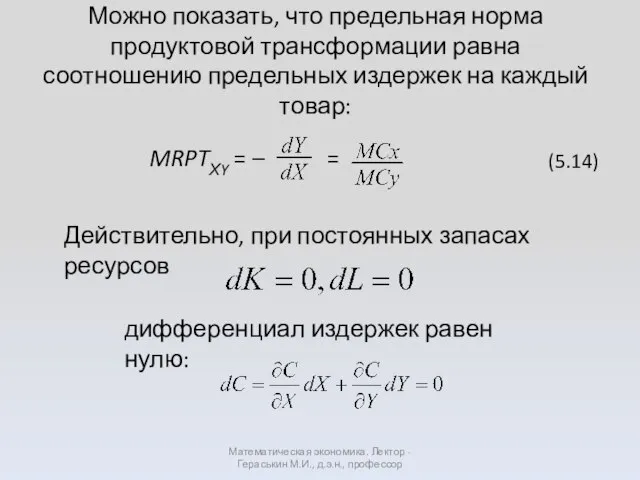 Можно показать, что предельная норма продуктовой трансформации равна соотношению предельных издержек на каждый товар:

$MRPT_{XY} = -\frac{dY}{dX} = \frac{MCx}{MCy}$ (5.14)

Действительно, при постоянных запасах ресурсов $dK = 0, dL = 0$

дифференциал издержек равен нулю: $dC = \frac{\partial C}{\partial X}dX + \frac{\partial C}{\partial Y}dY = 0$

Математическая экономика. Лектор - Гераськин М.И., д.э.н., профессор